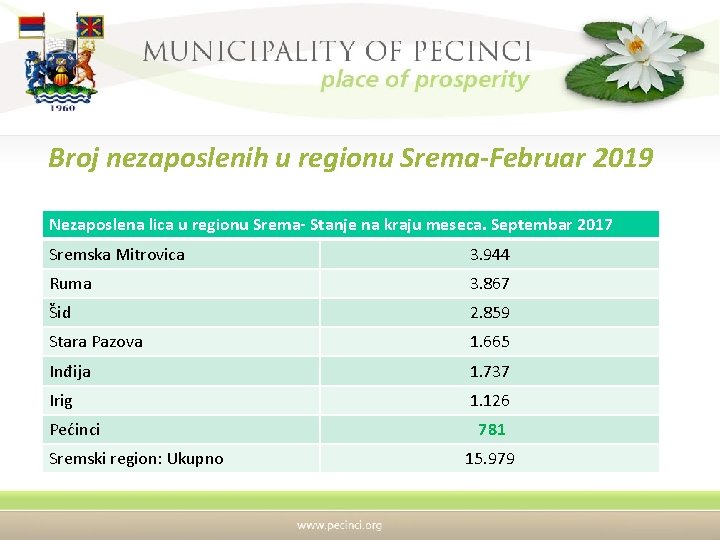 1960

MUNICIPALITY OF PECINCI
place of prosperity

Broj nezaposlenih u regionu Srema-Februar 2019

| Nezaposlena lica u regionu Srema- Stanje na kraju meseca. Septembar 2017 | |
|---|---|
| Sremska Mitrovica | 3.944 |
| Ruma | 3.867 |
| Šid | 2.859 |
| Stara Pazova | 1.665 |
| Inđija | 1.737 |
| Irig | 1.126 |
| Pećinci | 781 |
| Sremski region: Ukupno | 15.979 |

www.pecinci.org